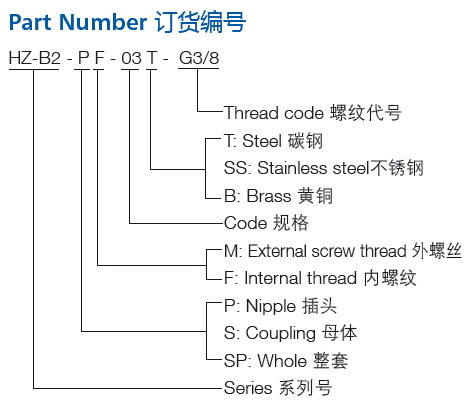 Part Number 订货编号

HZ-B2 - P F - 03 T - G3/8

Thread code 螺纹代号
T: Steel 碳钢
SS: Stainless steel不锈钢
B: Brass 黄铜
Code 规格
M: External screw thread 外螺丝
F: Internal thread 内螺纹
P: Nipple 插头
S: Coupling 母体
SP: Whole 整套
Series 系列号